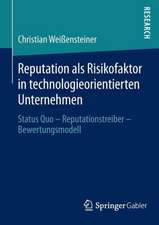 RESEARCH

Christian Weißensteiner

Reputation als Risikofaktor in technologieorientierten Unternehmen

Status Quo – Reputationstreiber – Bewertungsmodell

Springer Gabler